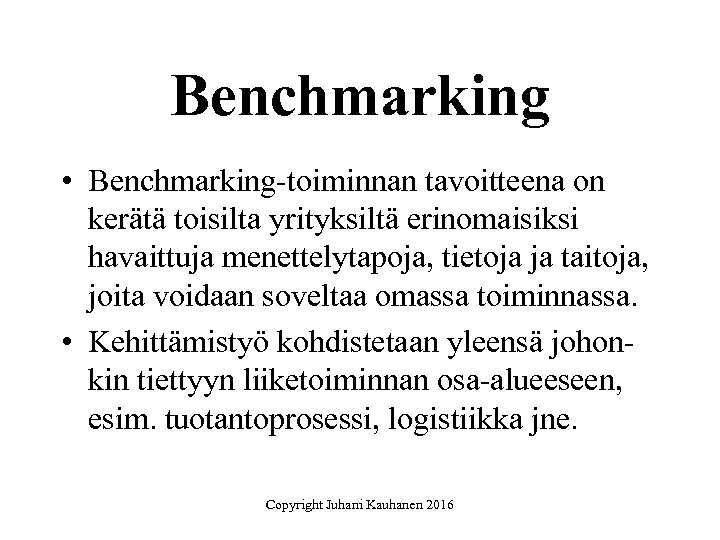 Benchmarking

• Benchmarking-toiminnan tavoitteena on kerätä toisilta yrityksiltä erinomaisiksi havaittuja menettelytapoja, tietoja ja taitoja, joita voidaan soveltaa omassa toiminnassa.

• Kehittämistyö kohdistetaan yleensä johonkin tiettyyn liiketoiminnan osa-alueeseen, esim. tuotantoprosessi, logistiikka jne.

Copyright Juhani Kauhanen 2016